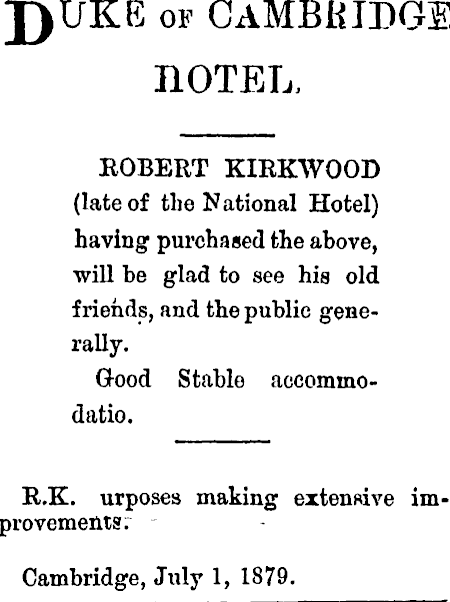 DUKE OF CAMBRIDGE HOTEL.

ROBERT KIRKWOOD (late of the National Hotel) having purchased the above, will be glad to see his old friends, and the public generally.

Good Stable accommodatio.

R.K. urposes making extensive improvements.

Cambridge, July 1, 1879.